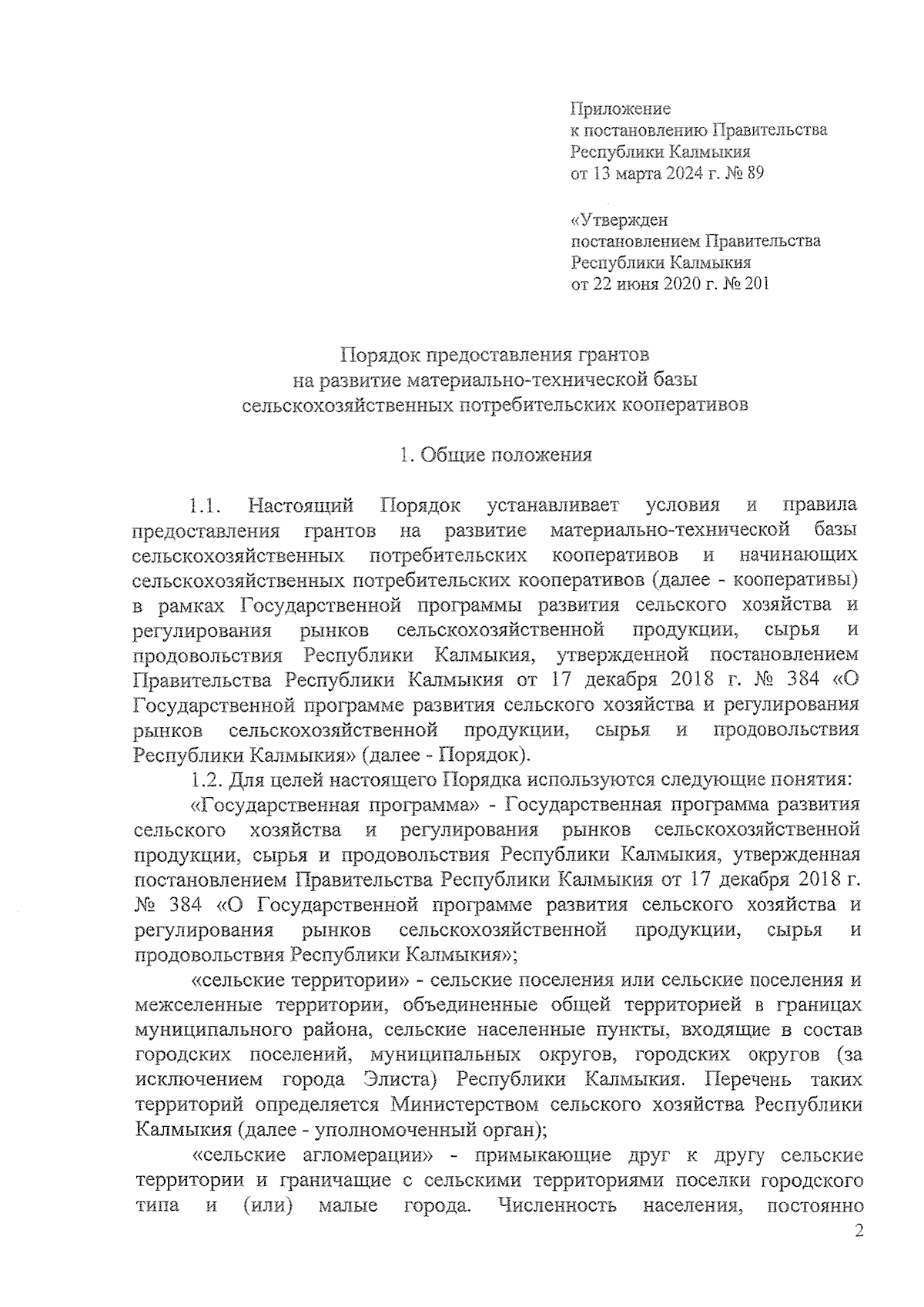 Приложение
к постановлению Правительства
Республики Калмыкия
от 13 марта 2024 г. № 89

«Утвержден
постановлением Правительства
Республики Калмыкия
от 22 июня 2020 г. № 201

Порядок предоставления грантов
на развитие материально-технической базы
сельскохозяйственных потребительских кооперативов

1. Общие положения

1.1. Настоящий Порядок устанавливает условия и правила предоставления грантов на развитие материально-технической базы сельскохозяйственных потребительских кооперативов и начинающих сельскохозяйственных потребительских кооперативов (далее - кооперативы) в рамках Государственной программы развития сельского хозяйства и регулирования рынков сельскохозяйственной продукции, сырья и продовольствия Республики Калмыкия, утвержденной постановлением Правительства Республики Калмыкия от 17 декабря 2018 г. № 384 «О Государственной программе развития сельского хозяйства и регулирования рынков сельскохозяйственной продукции, сырья и продовольствия Республики Калмыкия» (далее - Порядок).

1.2. Для целей настоящего Порядка используются следующие понятия:

«Государственная программа» - Государственная программа развития сельского хозяйства и регулирования рынков сельскохозяйственной продукции, сырья и продовольствия Республики Калмыкия, утвержденная постановлением Правительства Республики Калмыкия от 17 декабря 2018 г. № 384 «О Государственной программе развития сельского хозяйства и регулирования рынков сельскохозяйственной продукции, сырья и продовольствия Республики Калмыкия»;

«сельские территории» - сельские поселения или сельские поселения и межселенные территории, объединенные общей территорией в границах муниципального района, сельские населенные пункты, входящие в состав городских поселений, муниципальных округов, городских округов (за исключением города Элиста) Республики Калмыкия. Перечень таких территорий определяется Министерством сельского хозяйства Республики Калмыкия (далее - уполномоченный орган);

«сельские агломерации» - примыкающие друг к другу сельские территории и граничащие с сельскими территориями поселки городского типа и (или) малые города. Численность населения, постоянно

2